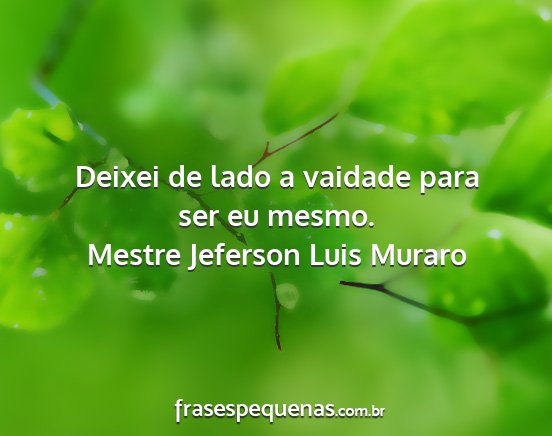 Deixei de lado a vaidade para ser eu mesmo.
Mestre Jeferson Luis Muraro

frasespequenas.com.br